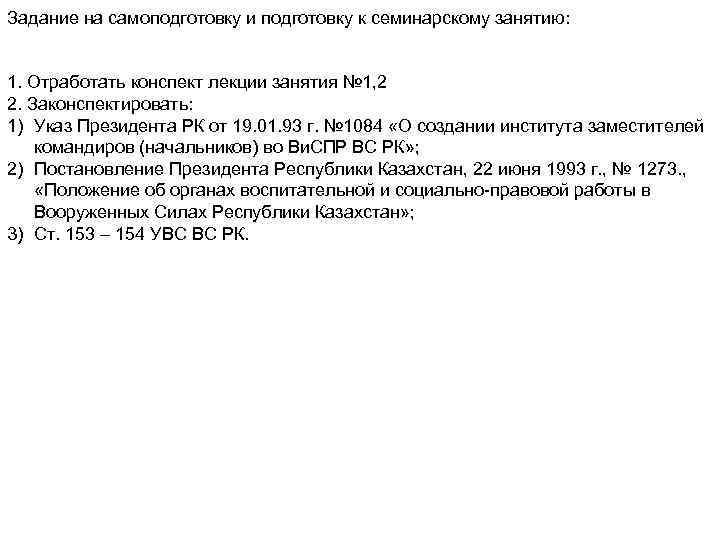 Задание на самоподготовку и подготовку к семинарскому занятию:

1. Отработать конспект лекции занятия №1,2
2. Законспектировать:
1) Указ Президента РК от 19.01.93 г. №1084 «О создании института заместителей командиров (начальников) во ВиСПР ВС РК»;
2) Постановление Президента Республики Казахстан, 22 июня 1993 г., № 1273., «Положение об органах воспитательной и социально-правовой работы в Вооруженных Силах Республики Казахстан»;
3) Ст. 153 – 154 УВС ВС РК.